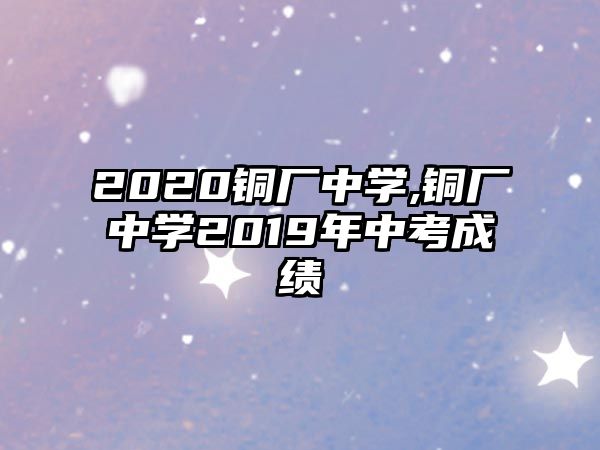 2020铜厂中学,铜厂中学2019年中考成绩